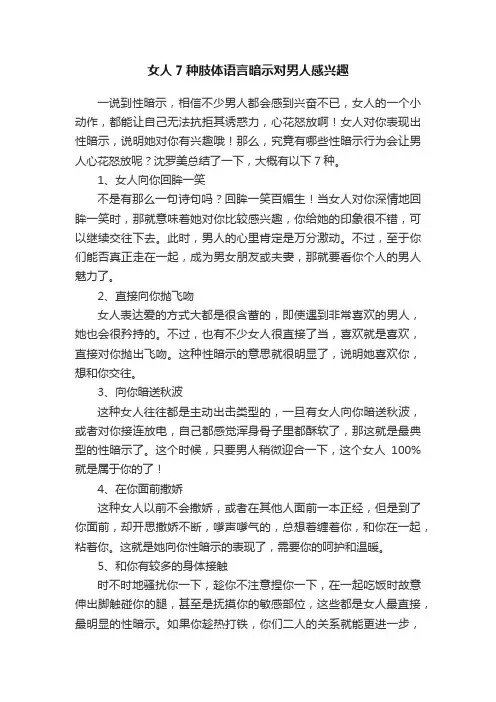 女人 7 种肢体语言暗示对男人感兴趣

一说到性暗示，相信不少男人都会感到兴奋不已，女人的一个小动作，都能让自己无法抗拒其诱惑力，心花怒放啊！女人对你表现出性暗示，说明她对你有兴趣哦！那么，究竟有哪些性暗示行为会让男人心花怒放呢？沈罗美总结了一下，大概有以下 7 种。

1、女人向你回眸一笑

不是有那么一句诗句吗？回眸一笑百媚生！当女人对你深情地回眸一笑时，那就意味着她对你比较感兴趣，你给她的印象很不错，可以继续交往下去。此时，男人的心里肯定是万分激动。不过，至于你们能否真正走在一起，成为男女朋友或夫妻，那就要看你个人的男人魅力了。

2、直接向你抛飞吻

女人表达爱的方式大都是很含蓄的，即使遇到非常喜欢的男人，她也会很矜持的。不过，也有不少女人很直接了当，喜欢就是喜欢，直接对你抛出飞吻。这种性暗示的意思就很明显了，说明她喜欢你，想和你交往。

3、向你暗送秋波

这种女人往往都是主动出击类型的，一旦有女人向你暗送秋波，或者对你接连放电，自己都感觉浑身骨子里都酥软了，那这就是最典型的性暗示了。这个时候，只要男人稍微迎合一下，这个女人 100%就是属于你的了！

4、在你面前撒娇

这种女人以前不会撒娇，或者在其他人面前一本正经，但是到了你面前，却开思撒娇不断，嗲声嗲气的，总想着缠着你，和你在一起，粘着你。这就是她向你性暗示的表现了，需要你的呵护和温暖。

5、和你有较多的身体接触

时不时地骚扰你一下，趁你不注意捏你一下，在一起吃饭时故意伸出脚触碰你的腿，甚至是抚摸你的敏感部位，这些都是女人最直接，最明显的性暗示。如果你趁热打铁，你们二人的关系就能更进一步，